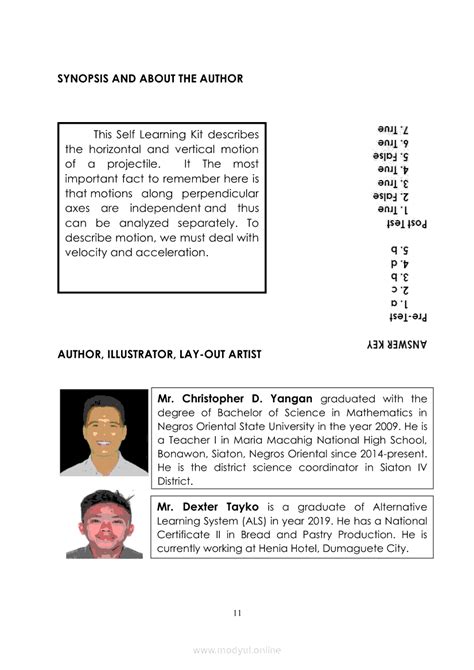 SYNOPSIS AND ABOUT THE AUTHOR

This Self Learning Kit describes the horizontal and vertical motion of a projectile. It The most important fact to remember here is that motions along perpendicular axes are independent and thus can be analyzed separately. To describe motion, we must deal with velocity and acceleration.

ANSWER KEY

Pre-Test
1. a
2. c
3. b
4. d
5. b

Post Test
1. True
2. False
3. True
4. True
5. False
6. True
7. True

AUTHOR, ILLUSTRATOR, LAY-OUT ARTIST

Mr. Christopher D. Yangan graduated with the degree of Bachelor of Science in Mathematics in Negros Oriental State University in the year 2009. He is a Teacher I in Maria Macahig National High School, Bonawon, Siaton, Negros Oriental since 2014-present. He is the district science coordinator in Siaton IV District.

Mr. Dexter Tayko is a graduate of Alternative Learning System (ALS) in year 2019. He has a National Certificate II in Bread and Pastry Production. He is currently working at Henia Hotel, Dumaguete City.

11

www.modyul.online